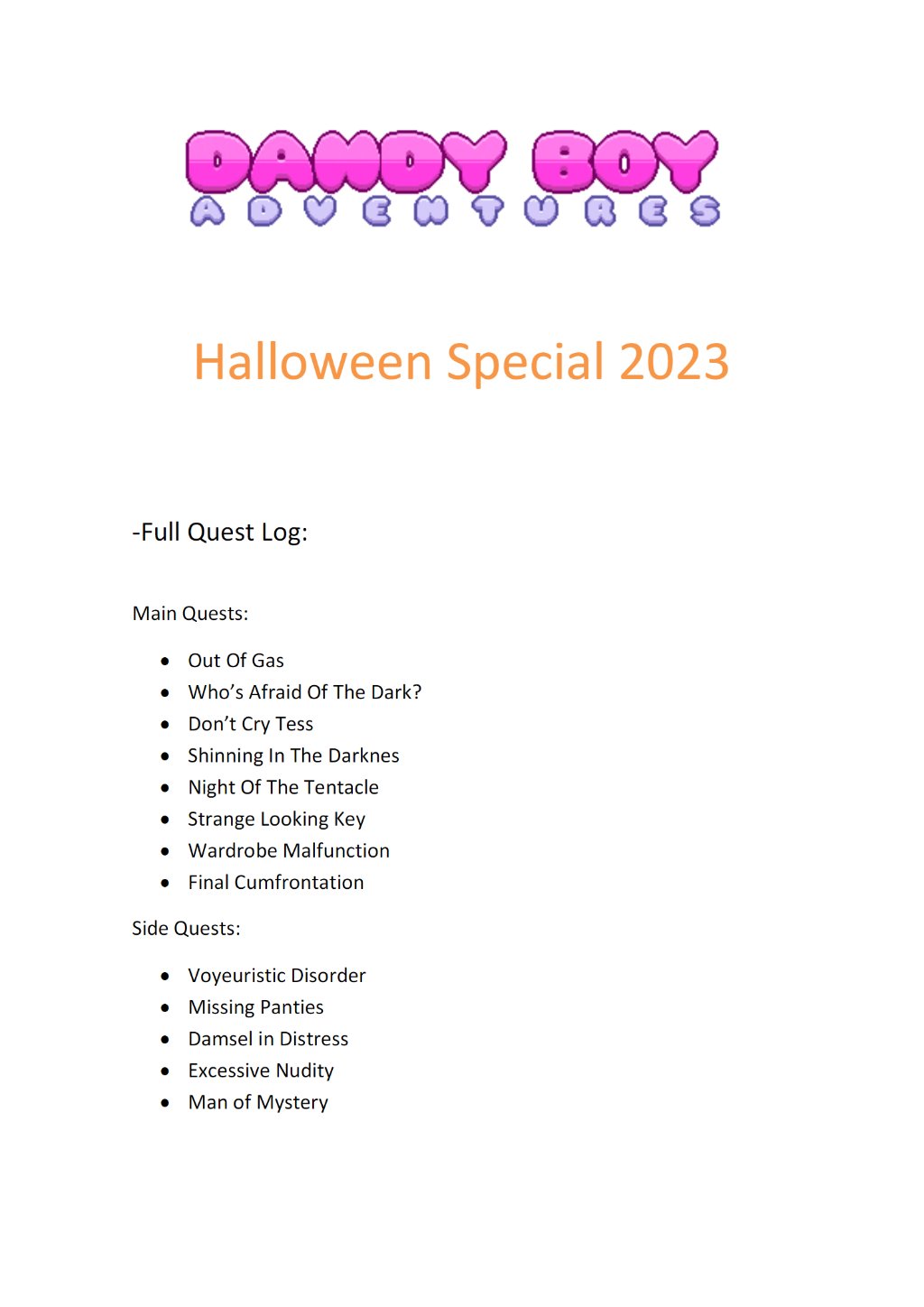 DANDY BOY
ADVENTURES

Halloween Special 2023

-Full Quest Log:

Main Quests:

• Out Of Gas
• Who's Afraid Of The Dark?
• Don't Cry Tess
• Shinning In The Darknes
• Night Of The Tentacle
• Strange Looking Key
• Wardrobe Malfunction
• Final Cumfrontation

Side Quests:

• Voyeuristic Disorder
• Missing Panties
• Damsel in Distress
• Excessive Nudity
• Man of Mystery